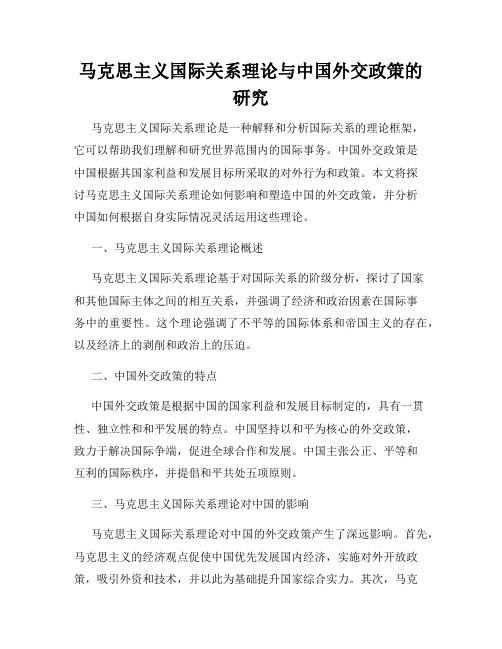 马克思主义国际关系理论与中国外交政策的研究

马克思主义国际关系理论是一种解释和分析国际关系的理论框架，它可以帮助我们理解和研究世界范围内的国际事务。中国外交政策是中国根据其国家利益和发展目标所采取的对外行为和政策。本文将探讨马克思主义国际关系理论如何影响和塑造中国的外交政策，并分析中国如何根据自身实际情况灵活运用这些理论。

一、马克思主义国际关系理论概述

马克思主义国际关系理论基于对国际关系的阶级分析，探讨了国家和其他国际主体之间的相互关系，并强调了经济和政治因素在国际事务中的重要性。这个理论强调了不平等的国际体系和帝国主义的存在，以及经济上的剥削和政治上的压迫。

二、中国外交政策的特点

中国外交政策是根据中国的国家利益和发展目标制定的，具有一贯性、独立性和和平发展的特点。中国坚持以和平为核心的外交政策，致力于解决国际争端，促进全球合作和发展。中国主张公正、平等和互利的国际秩序，并提倡和平共处五项原则。

三、马克思主义国际关系理论对中国的影响

马克思主义国际关系理论对中国的外交政策产生了深远影响。首先，马克思主义的经济观点促使中国优先发展国内经济，实施对外开放政策，吸引外资和技术，并以此为基础提升国家综合实力。其次，马克